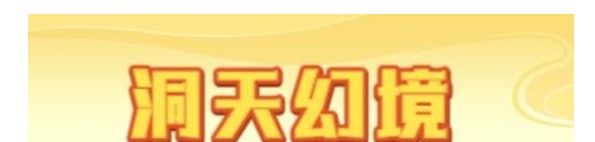 洞天幻境